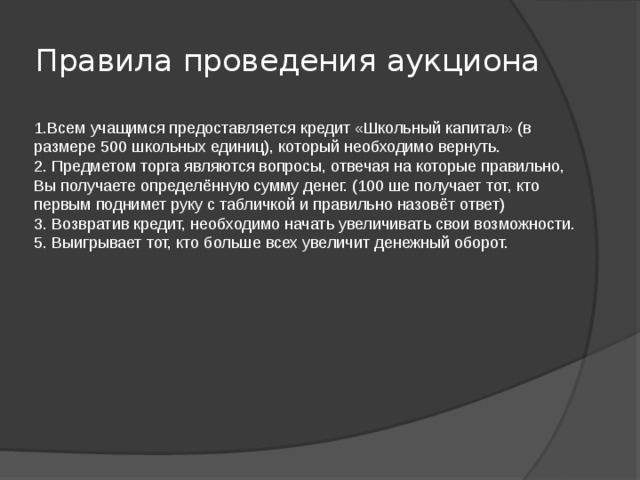 Правила проведения аукциона

1.Всем учащимся предоставляется кредит «Школьный капитал» (в размере 500 школьных единиц), который необходимо вернуть.
2. Предметом торга являются вопросы, отвечая на которые правильно, Вы получаете определённую сумму денег. (100 ше получает тот, кто первым поднимет руку с табличкой и правильно назовёт ответ)
3. Возвратив кредит, необходимо начать увеличивать свои возможности.
5. Выигрывает тот, кто больше всех увеличит денежный оборот.